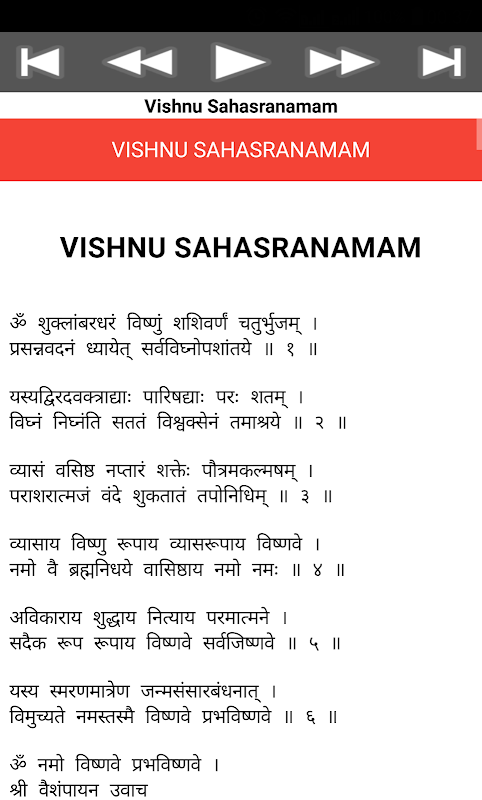 Vishnu Sahasranamam

VISHNU SAHASRANAMAM

VISHNU SAHASRANAMAM

ॐ शुक्लांबरधरं विष्णुं शशिवर्णं चतुर्भुजम् ।
प्रसन्नवदनं ध्यायेत् सर्वविघ्नोपशांतये ॥ १ ॥

यस्यद्विरदवक्त्राद्याः पारिषद्याः परः शतम् ।
विघ्नं निघ्नंति सततं विश्वक्सेनं तमाश्रये ॥ २ ॥

व्यासं वसिष्ठ नप्तारं शक्तेः पौत्रमकल्मषम् ।
पराशरात्मजं वंदे शुकतातं तपोनिधिम् ॥ ३ ॥

व्यासाय विष्णु रूपाय व्यासरूपाय विष्णवे ।
नमो वै ब्रह्मनिधये वासिष्ठाय नमो नमः ॥ ४ ॥

अविकाराय शुद्धाय नित्याय परमात्मने ।
सदैक रूप रूपाय विष्णवे सर्वजिष्णवे ॥ ५ ॥

यस्य स्मरणमात्रेण जन्मसंसारबंधनात् ।
विमुच्यते नमस्तस्मै विष्णवे प्रभविष्णवे ॥ ६ ॥

ॐ नमो विष्णवे प्रभविष्णवे ।
श्री वैशंपायन उवाच